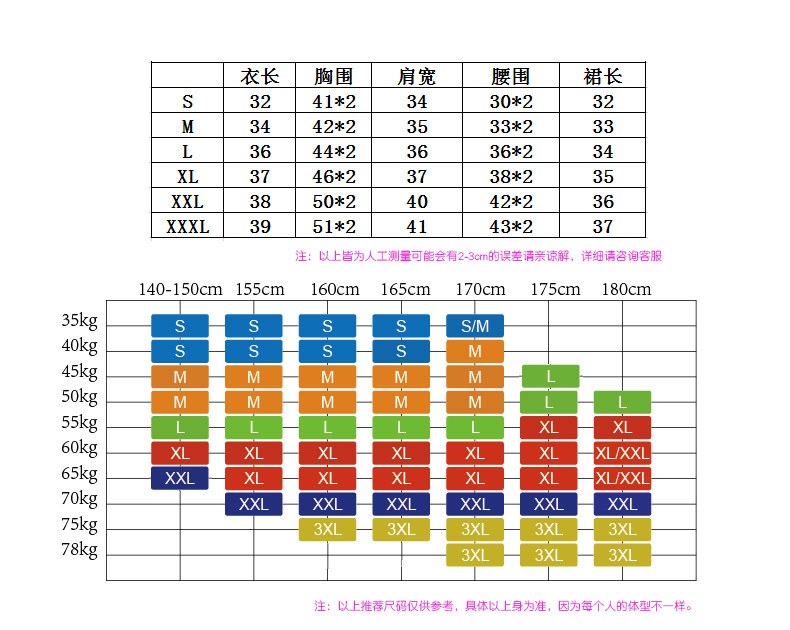 |  | 衣长 | 胸围 | 肩宽 | 腰围 | 裙长 |
|---|---|---|---|---|---|
| S | 32 | 41*2 | 34 | 30*2 | 32 |
| M | 34 | 42*2 | 35 | 33*2 | 33 |
| L | 36 | 44*2 | 36 | 36*2 | 34 |
| XL | 37 | 46*2 | 37 | 38*2 | 35 |
| XXL | 38 | 50*2 | 40 | 42*2 | 36 |
| XXXL | 39 | 51*2 | 41 | 43*2 | 37 |

注：以上皆为人工测量可能会有2-3cm的误差请亲谅解，详细请咨询客服

|  | 140-150cm | 155cm | 160cm | 165cm | 170cm | 175cm | 180cm |
|---|---|---|---|---|---|---|---|
| 35kg | S | S | S | S | S/M |  |  |
| 40kg | S | S | S | S | M |  |  |
| 45kg | M | M | M | M | M | L |  |
| 50kg | M | M | M | M | M | L | L |
| 55kg | L | L | L | L | L | XL | XL |
| 60kg | XL | XL | XL | XL | XL | XL | XL/XXL |
| 65kg | XXL | XL | XL | XL | XL | XL | XL/XXL |
| 70kg |  | XXL | XXL | XXL | XXL | XXL | XXL |
| 75kg |  |  | 3XL | 3XL | 3XL | 3XL | 3XL |
| 78kg |  |  |  |  | 3XL | 3XL | 3XL |

注：以上推荐尺码仅供参考，具体以上身为准，因为每个人的体型不一样。